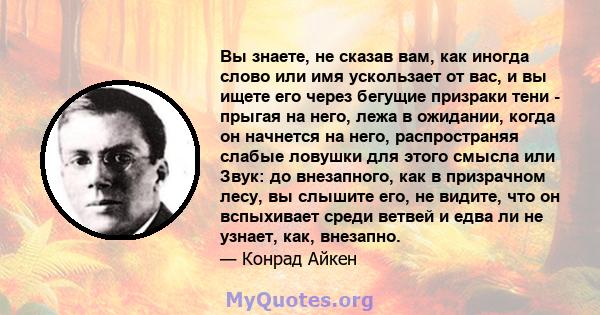 Вы знаете, не сказав вам, как иногда слово или имя ускользает от вас, и вы ищете его через бегущие призраки тени - прыгая на него, лежа в ожидании, когда он начнется на него, распространяя слабые ловушки для этого смысла или Звук: до внезапного, как в призрачном лесу, вы слышите его, не видите, что он вспыхивает среди ветвей и едва ли не узнает, как, внезапно.
— Конрад Айкен

MyQuotes.org